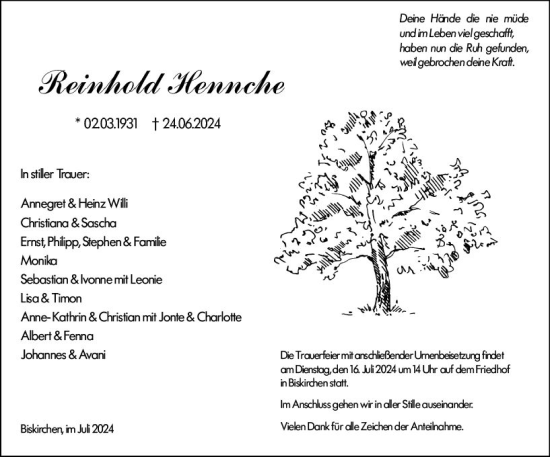 Deine Hände die nie müde
und im Leben viel geschafft,
haben nun die Ruh gefunden,
weil gebrochen deine Kraft.

Reinhold Hennche

* 02.03.1931 † 24.06.2024

In stiller Trauer:

Annegret & Heinz Willi
Christiana & Sascha
Ernst, Philipp, Stephen & Familie
Monika
Sebastian & Ivonne mit Leonie
Lisa & Timon
Anne-Kathrin & Christian mit Jonte & Charlotte
Albert & Fenna
Johannes & Avani

Biskirchen, im Juli 2024

Die Trauerfeier mit anschließender Urnenbeisetzung findet am Dienstag, den 16. Juli 2024 um 14 Uhr auf dem Friedhof in Biskirchen statt.

Im Anschluss gehen wir in aller Stille auseinander.

Vielen Dank für alle Zeichen der Anteilnahme.